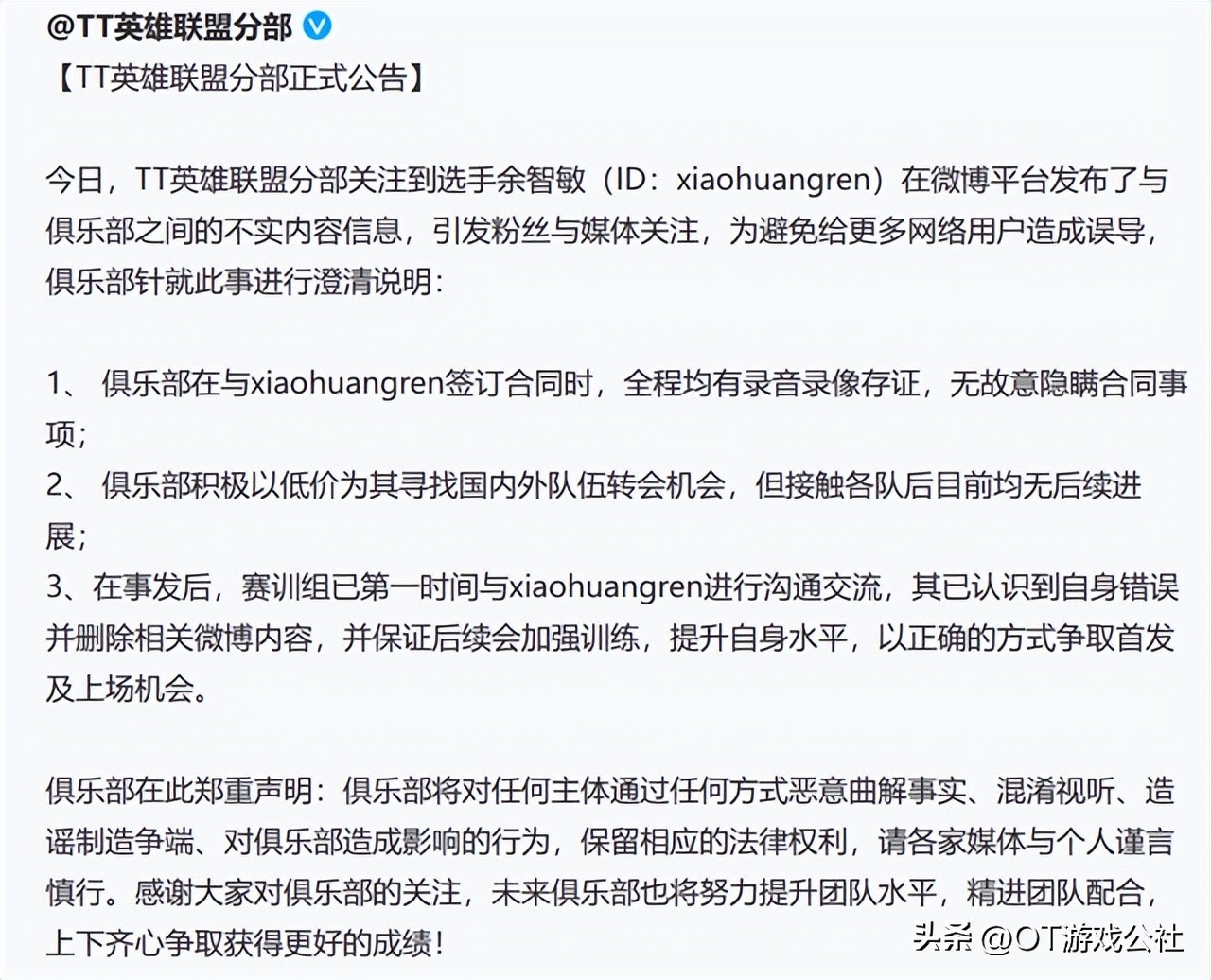 @TT英雄联盟分部
【TT英雄联盟分部正式公告】

今日，TT英雄联盟分部关注到选手余智敏（ID：xiaohuangren）在微博平台发布了与俱乐部之间的不实内容信息，引发粉丝与媒体关注，为避免给更多网络用户造成误导，俱乐部针就此事进行澄清说明：

1、 俱乐部在与xiaohuangren签订合同时，全程均有录音录像存证，无故意隐瞒合同事项；
2、 俱乐部积极以低价为其寻找国内外队伍转会机会，但接触各队后目前均无后续进展；
3、在事发后，赛训组已第一时间与xiaohuangren进行沟通交流，其已认识到自身错误并删除相关微博内容，并保证后续会加强训练，提升自身水平，以正确的方式争取首发及上场机会。

俱乐部在此郑重声明：俱乐部将对任何主体通过任何方式恶意曲解事实、混淆视听、造谣制造争端、对俱乐部造成影响的行为，保留相应的法律权利，请各家媒体与个人谨言慎行。感谢大家对俱乐部的关注，未来俱乐部也将努力提升团队水平，精进团队配合，上下齐心争取获得更好的成绩！

头条 @OT游戏公社